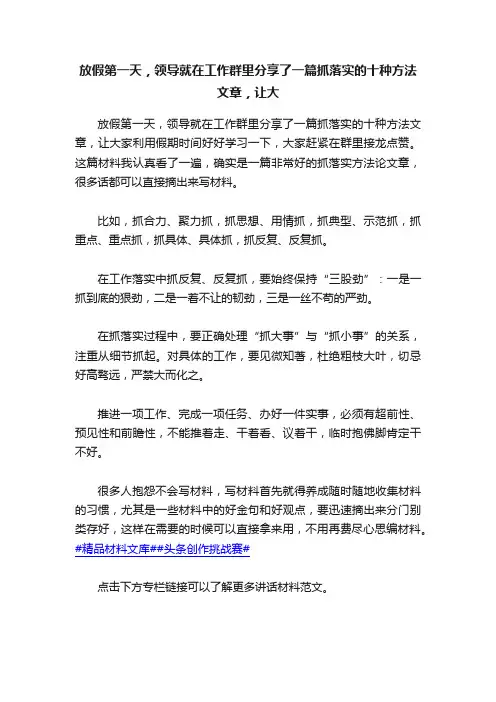 放假第一天，领导就在工作群里分享了一篇抓落实的十种方法文章，让大

放假第一天，领导就在工作群里分享了一篇抓落实的十种方法文章，让大家利用假期时间好好学习一下，大家赶紧在群里接龙点赞。这篇材料我认真看了一遍，确实是一篇非常好的抓落实方法论文章，很多话都可以直接摘出来写材料。

比如，抓合力、聚力抓，抓思想、用情抓，抓典型、示范抓，抓重点、重点抓，抓具体、具体抓，抓反复、反复抓。

在工作落实中抓反复、反复抓，要始终保持“三股劲”：一是一抓到底的狠劲，二是一着不让的韧劲，三是一丝不苟的严劲。

在抓落实过程中，要正确处理“抓大事”与“抓小事”的关系，注重从细节抓起。对具体的工作，要见微知著，杜绝粗枝大叶，切忌好高骛远，严禁大而化之。

推进一项工作、完成一项任务、办好一件实事，必须有超前性、预见性和前瞻性，不能推着走、干着看、议着干，临时抱佛脚肯定干不好。

很多人抱怨不会写材料，写材料首先就得养成随时随地收集材料的习惯，尤其是一些材料中的好金句和好观点，要迅速摘出来分门别类存好，这样在需要的时候可以直接拿来用，不用再费尽心思编材料。#精品材料文库##头条创作挑战赛#

点击下方专栏链接可以了解更多讲话材料范文。